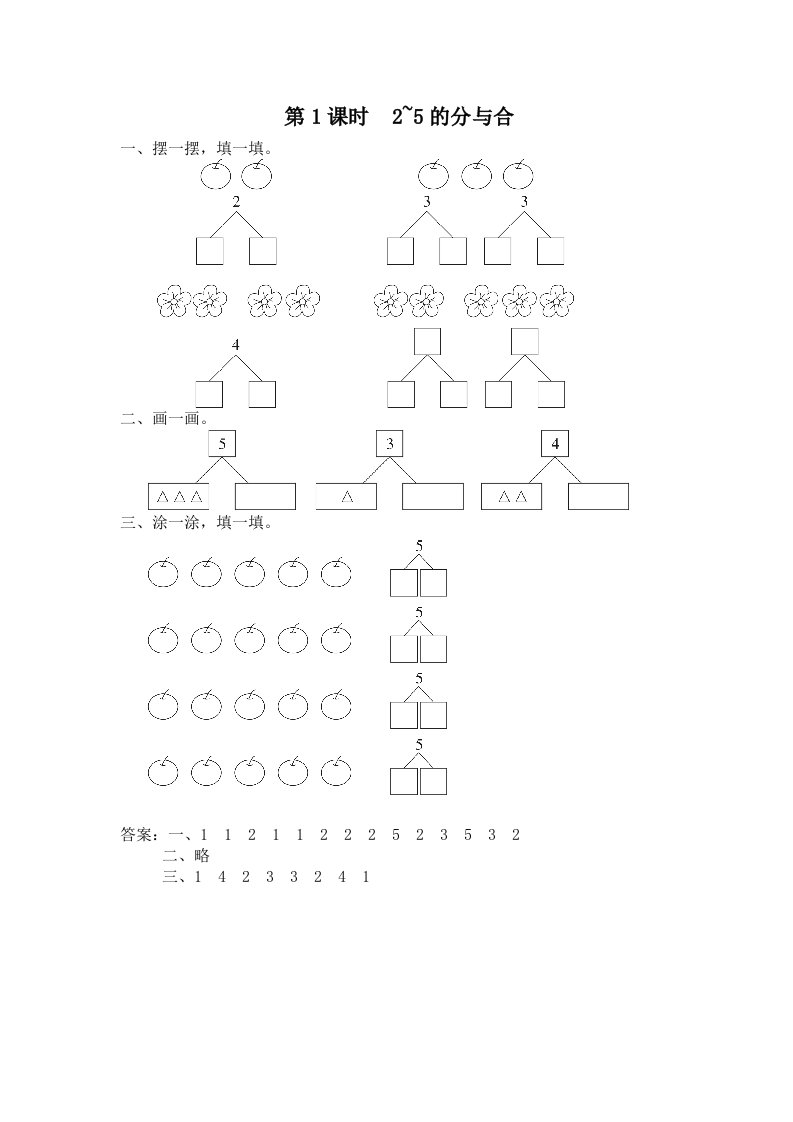 第 1 课时　2~5 的分与合

一、摆一摆，填一填。

2

3

3

4

二、画一画。

5

△ △ △

3

△

4

△ △

三、涂一涂，填一填。

5

5

5

5

答案：一、1　1　2　1　1　2　2　2　5　2　3　5　3　2

二、略

三、1　4　2　3　3　2　4　1